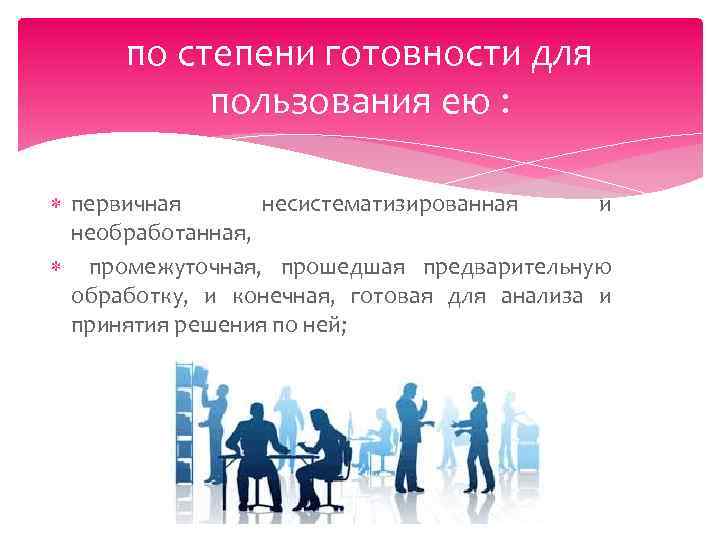 по степени готовности для пользования ею :

первичная несистематизированная и необработанная,

промежуточная, прошедшая предварительную обработку, и конечная, готовая для анализа и принятия решения по ней;